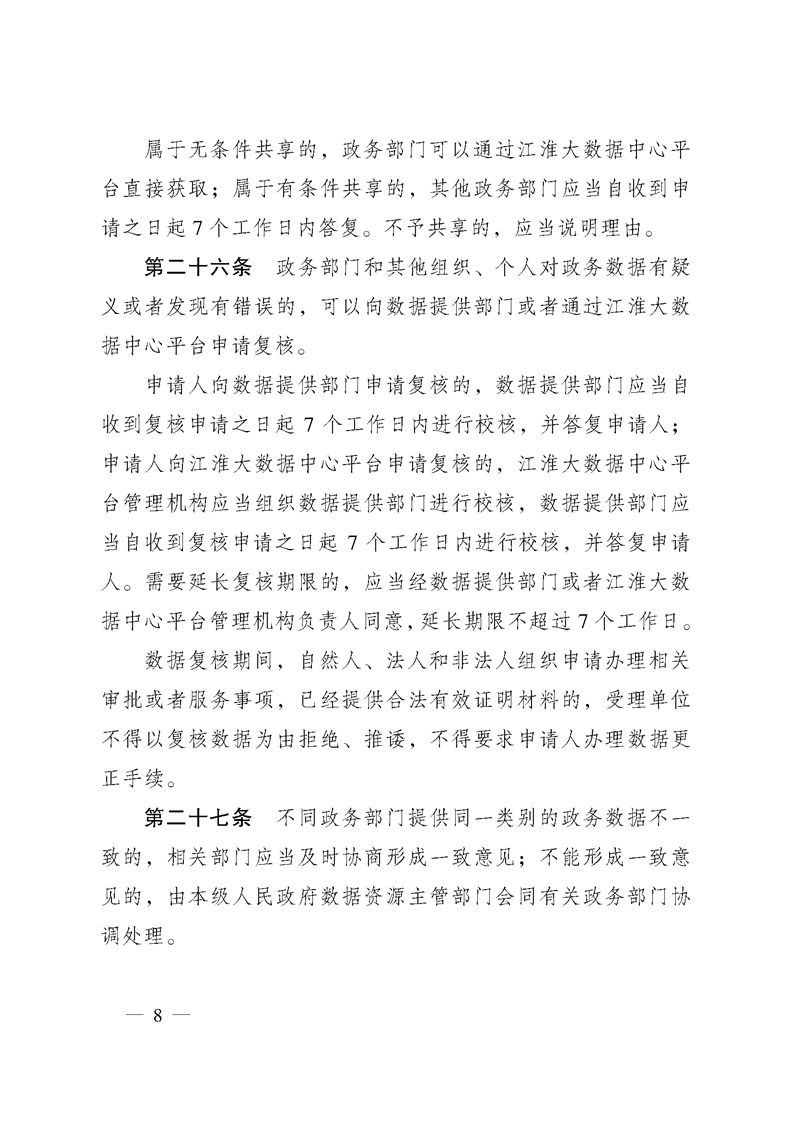 属于无条件共享的，政务部门可以通过江淮大数据中心平台直接获取；属于有条件共享的，其他政务部门应当自收到申请之日起7个工作日内答复。不予共享的，应当说明理由。

第二十六条　政务部门和其他组织、个人对政务数据有疑义或者发现有错误的，可以向数据提供部门或者通过江淮大数据中心平台申请复核。

申请人向数据提供部门申请复核的，数据提供部门应当自收到复核申请之日起7个工作日内进行校核，并答复申请人；申请人向江淮大数据中心平台申请复核的，江淮大数据中心平台管理机构应当组织数据提供部门进行校核，数据提供部门应当自收到复核申请之日起7个工作日内进行校核，并答复申请人。需要延长复核期限的，应当经数据提供部门或者江淮大数据中心平台管理机构负责人同意，延长期限不超过7个工作日。

数据复核期间，自然人、法人和非法人组织申请办理相关审批或者服务事项，已经提供合法有效证明材料的，受理单位不得以复核数据为由拒绝、推诿，不得要求申请人办理数据更正手续。

第二十七条　不同政务部门提供同一类别的政务数据不一致的，相关部门应当及时协商形成一致意见；不能形成一致意见的，由本级人民政府数据资源主管部门会同有关政务部门协调处理。

— 8 —